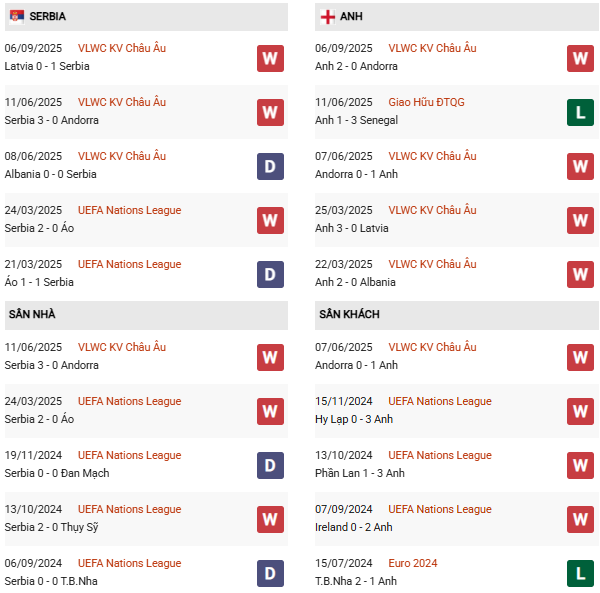 SERBIA

06/09/2025 VLWC KV Châu Âu
Latvia 0 - 1 Serbia
W

11/06/2025 VLWC KV Châu Âu
Serbia 3 - 0 Andorra
W

08/06/2025 VLWC KV Châu Âu
Albania 0 - 0 Serbia
D

24/03/2025 UEFA Nations League
Serbia 2 - 0 Áo
W

21/03/2025 UEFA Nations League
Áo 1 - 1 Serbia
D

SÂN NHÀ

11/06/2025 VLWC KV Châu Âu
Serbia 3 - 0 Andorra
W

24/03/2025 UEFA Nations League
Serbia 2 - 0 Áo
W

19/11/2024 UEFA Nations League
Serbia 0 - 0 Đan Mạch
D

13/10/2024 UEFA Nations League
Serbia 2 - 0 Thụy Sỹ
W

06/09/2024 UEFA Nations League
Serbia 0 - 0 T.B.Nha
D

ANH

06/09/2025 VLWC KV Châu Âu
Anh 2 - 0 Andorra
W

11/06/2025 Giao Hữu ĐTQG
Anh 1 - 3 Senegal
L

07/06/2025 VLWC KV Châu Âu
Andorra 0 - 1 Anh
W

25/03/2025 VLWC KV Châu Âu
Anh 3 - 0 Latvia
W

22/03/2025 VLWC KV Châu Âu
Anh 2 - 0 Albania
W

SÂN KHÁCH

07/06/2025 VLWC KV Châu Âu
Andorra 0 - 1 Anh
W

15/11/2024 UEFA Nations League
Hy Lạp 0 - 3 Anh
W

13/10/2024 UEFA Nations League
Phần Lan 1 - 3 Anh
W

07/09/2024 UEFA Nations League
Ireland 0 - 2 Anh
W

15/07/2024 Euro 2024
T.B.Nha 2 - 1 Anh
L